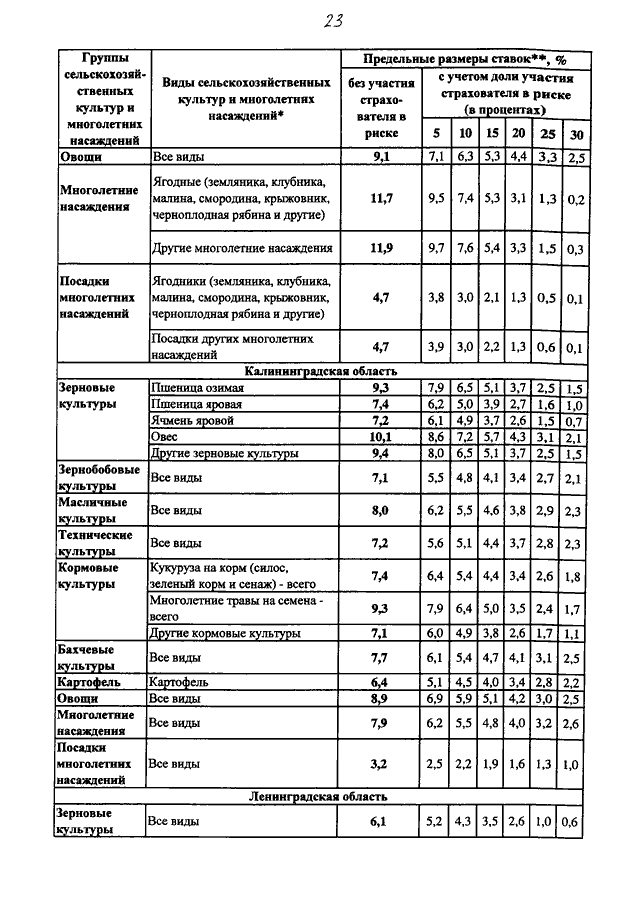 23

| Группы сельскохозяйственных культур и многолетних насаждений | Виды сельскохозяйственных культур и многолетних насаждений* | Предельные размеры ставок**, % без участия страхователя в риске | с учетом доли участия страхователя в риске (в процентах) 5 | 10 | 15 | 20 | 25 | 30 |
|---|---|---|---|---|---|---|---|---|
| Овощи | Все виды | 9,1 | 7,1 | 6,3 | 5,3 | 4,4 | 3,3 | 2,5 |
| Многолетние насаждения | Ягодные (земляника, клубника, малина, смородина, крыжовник, черноплодная рябина и другие) | 11,7 | 9,5 | 7,4 | 5,3 | 3,1 | 1,3 | 0,2 |
| | Другие многолетние насаждения | 11,9 | 9,7 | 7,6 | 5,4 | 3,3 | 1,5 | 0,3 |
| Посадки многолетних насаждений | Ягодники (земляника, клубника, малина, смородина, крыжовник, черноплодная рябина и другие) | 4,7 | 3,8 | 3,0 | 2,1 | 1,3 | 0,5 | 0,1 |
| | Посадки других многолетних насаждений | 4,7 | 3,9 | 3,0 | 2,2 | 1,3 | 0,6 | 0,1 |
| Калининградская область | | | | | | | | |
| Зерновые культуры | Пшеница озимая | 9,3 | 7,9 | 6,5 | 5,1 | 3,7 | 2,5 | 1,5 |
| | Пшеница яровая | 7,4 | 6,2 | 5,0 | 3,9 | 2,7 | 1,6 | 1,0 |
| | Ячмень яровой | 7,2 | 6,1 | 4,9 | 3,7 | 2,6 | 1,5 | 0,7 |
| | Овес | 10,1 | 8,6 | 7,2 | 5,7 | 4,3 | 3,1 | 2,1 |
| | Другие зерновые культуры | 9,4 | 8,0 | 6,5 | 5,1 | 3,7 | 2,5 | 1,5 |
| Зернобобовые культуры | Все виды | 7,1 | 5,5 | 4,8 | 4,1 | 3,4 | 2,7 | 2,1 |
| Масличные культуры | Все виды | 8,0 | 6,2 | 5,5 | 4,6 | 3,8 | 2,9 | 2,3 |
| Технические культуры | Все виды | 7,2 | 5,6 | 5,1 | 4,4 | 3,7 | 2,8 | 2,3 |
| Кормовые культуры | Кукуруза на корм (силос, зеленый корм и сенаж) - всего | 7,4 | 6,4 | 5,4 | 4,4 | 3,4 | 2,6 | 1,8 |
| | Многолетние травы на семена - всего | 9,3 | 7,9 | 6,4 | 5,0 | 3,5 | 2,4 | 1,7 |
| | Другие кормовые культуры | 7,1 | 6,0 | 4,9 | 3,8 | 2,6 | 1,7 | 1,1 |
| Бахчевые культуры | Все виды | 7,7 | 6,1 | 5,4 | 4,7 | 4,1 | 3,1 | 2,5 |
| Картофель | Картофель | 6,4 | 5,1 | 4,5 | 4,0 | 3,4 | 2,8 | 2,2 |
| Овощи | Все виды | 8,9 | 6,9 | 5,9 | 5,1 | 4,2 | 3,0 | 2,5 |
| Многолетние насаждения | Все виды | 7,9 | 6,2 | 5,5 | 4,8 | 4,0 | 3,2 | 2,6 |
| Посадки многолетних насаждений | Все виды | 3,2 | 2,5 | 2,2 | 1,9 | 1,6 | 1,3 | 1,0 |
| Ленинградская область | | | | | | | | |
| Зерновые культуры | Все виды | 6,1 | 5,2 | 4,3 | 3,5 | 2,6 | 1,0 | 0,6 |